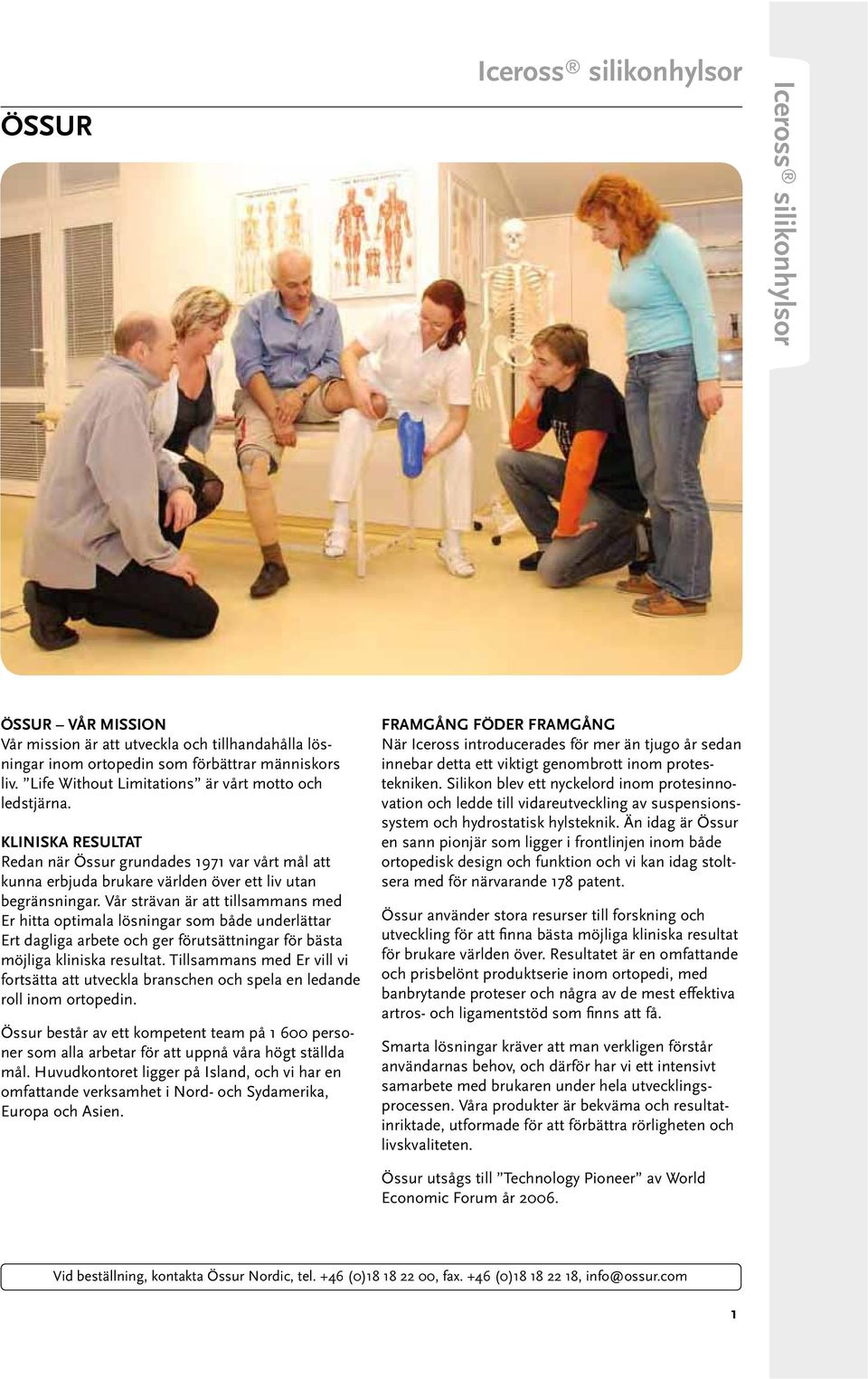 Iceross® silikonhylsor

ÖSSUR

Iceross® silikonhylsor

ÖSSUR – VÅR MISSION
Vår mission är att utveckla och tillhandahålla lösningar inom ortopedin som förbättrar människors liv. ”Life Without Limitations” är vårt motto och ledstjärna.

KLINISKA RESULTAT
Redan när Össur grundades 1971 var vårt mål att kunna erbjuda brukare världen över ett liv utan begränsningar. Vår strävan är att tillsammans med Er hitta optimala lösningar som både underlättar Ert dagliga arbete och ger förutsättningar för bästa möjliga kliniska resultat. Tillsammans med Er vill vi fortsätta att utveckla branschen och spela en ledande roll inom ortopedin.

Össur består av ett kompetent team på 1 600 personer som alla arbetar för att uppnå våra högt ställda mål. Huvudkontoret ligger på Island, och vi har en omfattande verksamhet i Nord- och Sydamerika, Europa och Asien.

FRAMGÅNG FÖDER FRAMGÅNG
När Iceross introducerades för mer än tjugo år sedan innebar detta ett viktigt genombrott inom protestekniken. Silikon blev ett nyckelord inom protesinnovation och ledde till vidareutveckling av suspensionssystem och hydrostatisk hylsteknik. Än idag är Össur en sann pionjär som ligger i frontlinjen inom både ortopedisk design och funktion och vi kan idag stoltsera med för närvarande 178 patent.

Össur använder stora resurser till forskning och utveckling för att finna bästa möjliga kliniska resultat för brukare världen över. Resultatet är en omfattande och prisbelönt produktserie inom ortopedi, med banbrytande proteser och några av de mest effektiva artros- och ligamentstöd som finns att få.

Smarta lösningar kräver att man verkligen förstår användarnas behov, och därför har vi ett intensivt samarbete med brukaren under hela utvecklingsprocessen. Våra produkter är bekväma och resultatinriktade, utformade för att förbättra rörligheten och livskvaliteten.

Össur utsågs till ”Technology Pioneer” av World Economic Forum år 2006.

Vid beställning, kontakta Össur Nordic, tel. +46 (0)18 18 22 00, fax. +46 (0)18 18 22 18, info@ossur.com

1